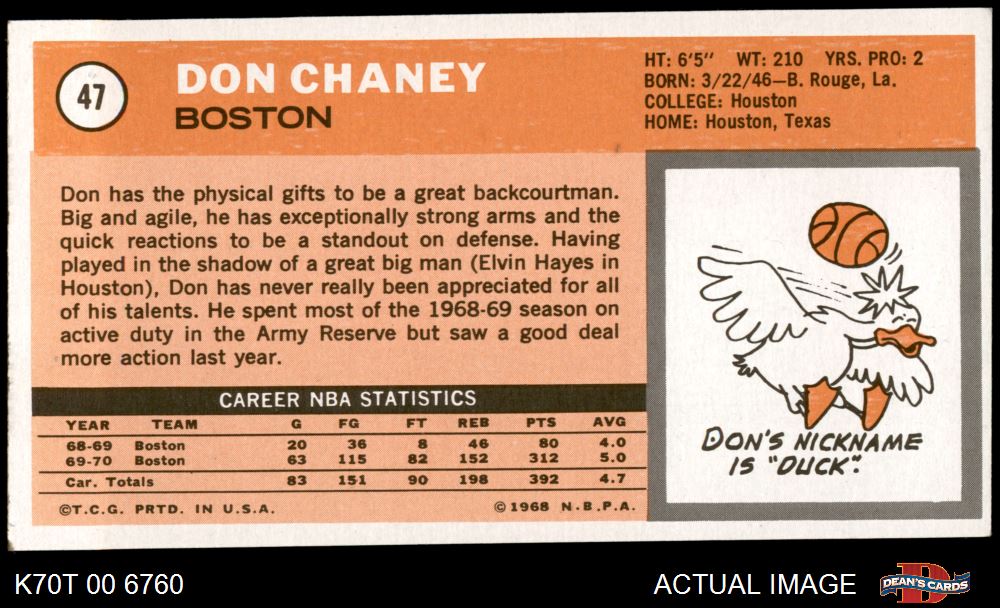 47

DON CHANEY
BOSTON

HT: 6'5" WT: 210 YRS. PRO: 2
BORN: 3/22/46—B. Rouge, La.
COLLEGE: Houston
HOME: Houston, Texas

Don has the physical gifts to be a great backcourtman. Big and agile, he has exceptionally strong arms and the quick reactions to be a standout on defense. Having played in the shadow of a great big man (Elvin Hayes in Houston), Don has never really been appreciated for all of his talents. He spent most of the 1968-69 season on active duty in the Army Reserve but saw a good deal more action last year.

CAREER NBA STATISTICS

| YEAR | TEAM | G | FG | FT | REB | PTS | AVG |
|---|---|---|---|---|---|---|---|
| 68-69 | Boston | 20 | 36 | 8 | 46 | 80 | 4.0 |
| 69-70 | Boston | 63 | 115 | 82 | 152 | 312 | 5.0 |
| Car. Totals | | 83 | 151 | 90 | 198 | 392 | 4.7 |

©T.C.G. PRTD. IN U.S.A.

©1968 N.B.P.A.

DON'S NICKNAME IS "DUCK".

K70T 00 6760

ACTUAL IMAGE

DEAN'S CARDS